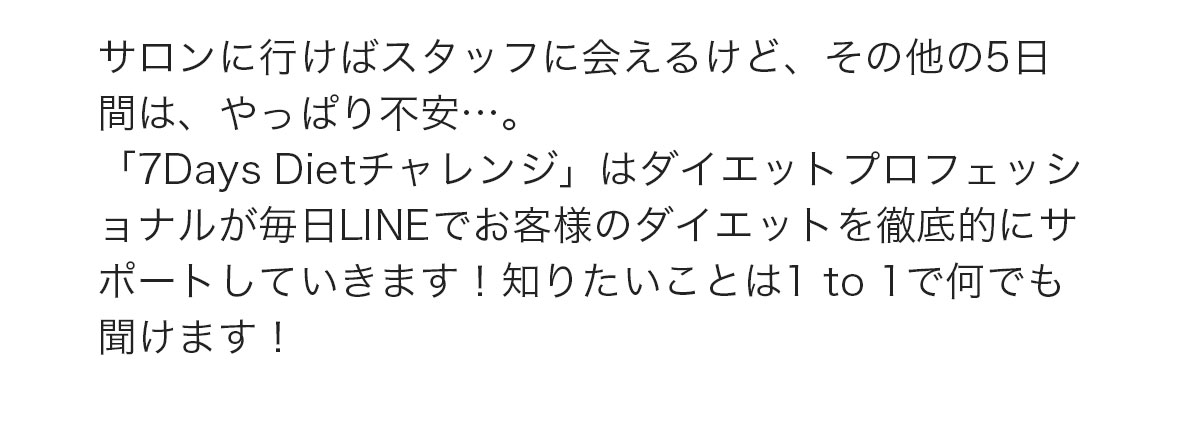 サロンに行けばスタッフに会えるけど、その他の5日間は、やっぱり不安…。
「7Days Dietチャレンジ」はダイエットプロフェッショナルが毎日LINEでお客様のダイエットを徹底的にサポートしていきます！知りたいことは1 to 1で何でも聞けます！